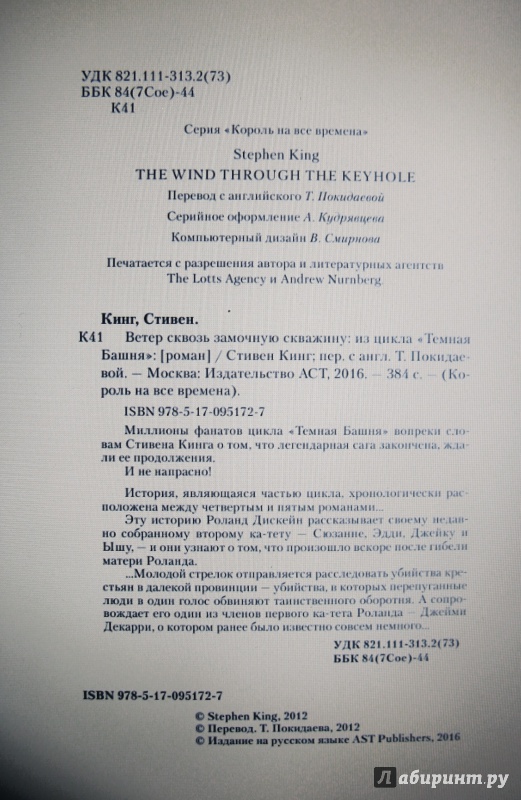 УДК 821.111-313.2(73)
ББК 84(7Сое)-44
К41

Серия «Король на все времена»

Stephen King
THE WIND THROUGH THE KEYHOLE

Перевод с английского Т. Покидаевой

Серийное оформление А. Кудрявцева

Компьютерный дизайн В. Смирнова

Печатается с разрешения автора и литературных агентств The Lotts Agency и Andrew Nurnberg.

Кинг, Стивен.

К41 Ветер сквозь замочную скважину: из цикла «Темная Башня»: [роман] / Стивен Кинг; пер. с англ. Т. Покидаевой. — Москва: Издательство АСТ, 2016. — 384 с. — (Король на все времена).

ISBN 978-5-17-095172-7

Миллионы фанатов цикла «Темная Башня» вопреки словам Стивена Кинга о том, что легендарная сага закончена, ждали ее продолжения.
И не напрасно!

История, являющаяся частью цикла, хронологически расположена между четвертым и пятым романами...

Эту историю Роланд Дискейн рассказывает своему недавно собранному второму ка-тету — Сюзанне, Эдди, Джейку и Ышу, — и они узнают о том, что произошло вскоре после гибели матери Роланда.

...Молодой стрелок отправляется расследовать убийства крестьян в далекой провинции — убийства, в которых перепуганные люди в один голос обвиняют таинственного оборотня. А сопровождает его один из членов первого ка-тета Роланда — Джейми Декарри, о котором ранее было известно совсем немного...

УДК 821.111-313.2(73)
ББК 84(7Сое)-44

ISBN 978-5-17-095172-7

© Stephen King, 2012
© Перевод. Т. Покидаева, 2012
© Издание на русском языке AST Publishers, 2016

Лабиринт.ру